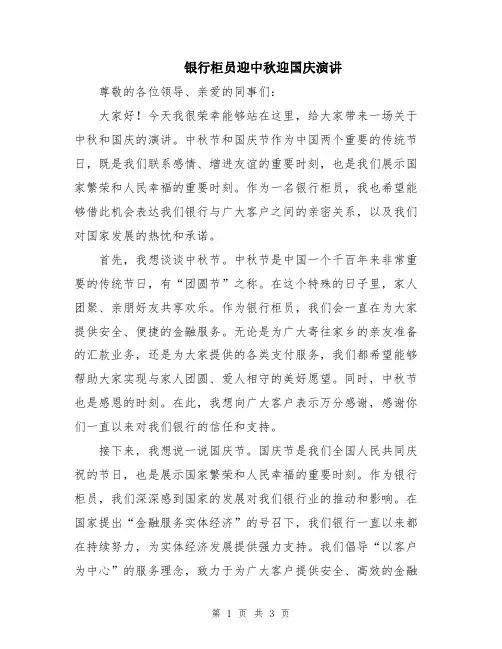 银行柜员迎中秋迎国庆演讲

尊敬的各位领导、亲爱的同事们：

大家好！今天我很荣幸能够站在这里，给大家带来一场关于中秋和国庆的演讲。中秋节和国庆节作为中国两个重要的传统节日，既是我们联系感情、增进友谊的重要时刻，也是我们展示国家繁荣和人民幸福的重要时刻。作为一名银行柜员，我也希望能够借此机会表达我们银行与广大客户之间的亲密关系，以及我们对国家发展的热忱和承诺。

首先，我想谈谈中秋节。中秋节是中国一个千百年来非常重要的传统节日，有“团圆节”之称。在这个特殊的日子里，家人团聚、亲朋好友共享欢乐。作为银行柜员，我们会一直在为大家提供安全、便捷的金融服务。无论是为广大寄往家乡的亲友准备的汇款业务，还是为大家提供的各类支付服务，我们都希望能够帮助大家实现与家人团圆、爱人相守的美好愿望。同时，中秋节也是感恩的时刻。在此，我想向广大客户表示万分感谢，感谢你们一直以来对我们银行的信任和支持。

接下来，我想说一说国庆节。国庆节是我们全国人民共同庆祝的节日，也是展示国家繁荣和人民幸福的重要时刻。作为银行柜员，我们深深感到国家的发展对我们银行业的推动和影响。在国家提出“金融服务实体经济”的号召下，我们银行一直以来都在持续努力，为实体经济发展提供强力支持。我们倡导“以客户为中心”的服务理念，致力于为广大客户提供安全、高效的金融

第 1 页 共 3 页